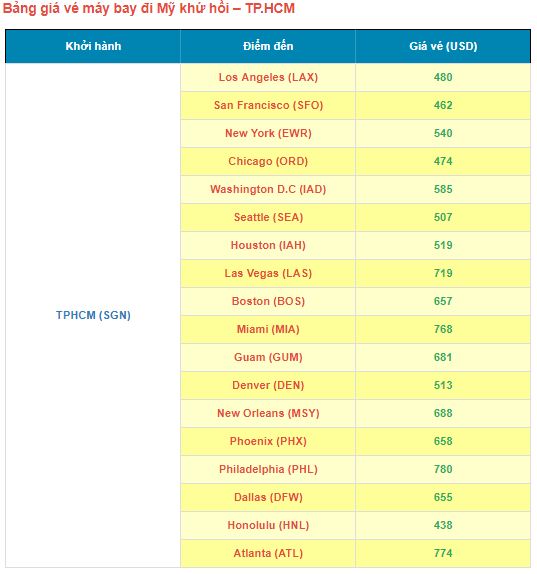 Bảng giá vé máy bay đi Mỹ khứ hồi – TP.HCM

| Khởi hành | Điểm đến | Giá vé (USD) |
|---|---|---|
| TPHCM (SGN) | Los Angeles (LAX) | 480 |
| | San Francisco (SFO) | 462 |
| | New York (EWR) | 540 |
| | Chicago (ORD) | 474 |
| | Washington D.C (IAD) | 585 |
| | Seattle (SEA) | 507 |
| | Houston (IAH) | 519 |
| | Las Vegas (LAS) | 719 |
| | Boston (BOS) | 657 |
| | Miami (MIA) | 768 |
| | Guam (GUM) | 681 |
| | Denver (DEN) | 513 |
| | New Orleans (MSY) | 688 |
| | Phoenix (PHX) | 658 |
| | Philadelphia (PHL) | 780 |
| | Dallas (DFW) | 655 |
| | Honolulu (HNL) | 438 |
| | Atlanta (ATL) | 774 |